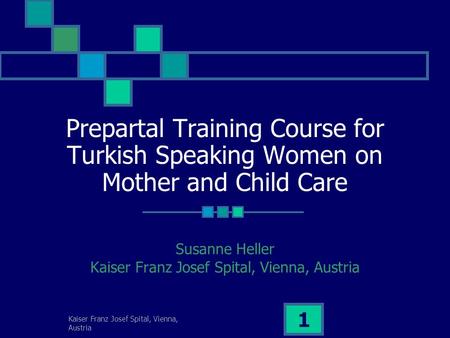 Prepartal Training Course for Turkish Speaking Women on Mother and Child Care

Susanne Heller
Kaiser Franz Josef Spital, Vienna, Austria

Kaiser Franz Josef Spital, Vienna, Austria

1